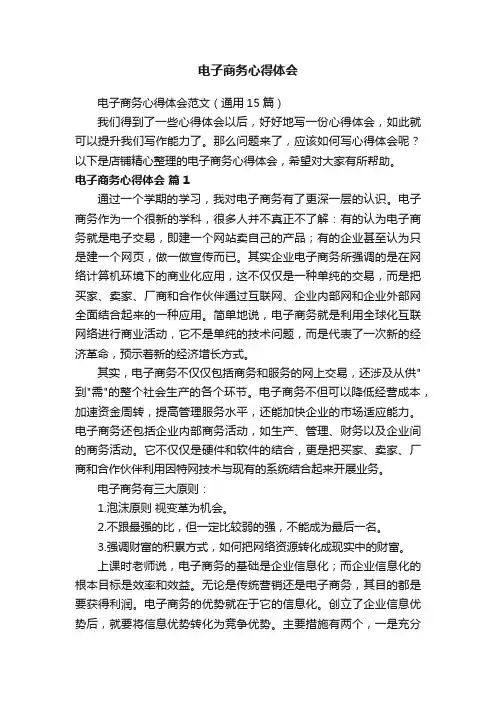 电子商务心得体会

电子商务心得体会范文（通用15篇）

我们得到了一些心得体会以后，好好地写一份心得体会，如此就可以提升我们写作能力了。那么问题来了，应该如何写心得体会呢？以下是店铺精心整理的电子商务心得体会，希望对大家有所帮助。

电子商务心得体会 篇1

通过一个学期的学习，我对电子商务有了更深一层的认识。电子商务作为一个很新的学科，很多人并不真正不了解：有的认为电子商务就是电子交易，即建一个网站卖自己的产品；有的企业甚至认为只是建一个网页，做一做宣传而已。其实企业电子商务所强调的是在网络计算机环境下的商业化应用，这不仅仅是一种单纯的交易，而是把买家、卖家、厂商和合作伙伴通过互联网、企业内部网和企业外部网全面结合起来的一种应用。简单地说，电子商务就是利用全球化互联网络进行商业活动，它不是单纯的技术问题，而是代表了一次新的经济革命，预示着新的经济增长方式。

其实，电子商务不仅仅包括商务和服务的网上交易，还涉及从供"到"需"的整个社会生产的各个环节。电子商务不但可以降低经营成本，加速资金周转，提高管理服务水平，还能加快企业的市场适应能力。电子商务还包括企业内部商务活动，如生产、管理、财务以及企业间的商务活动。它不仅仅是硬件和软件的结合，更是把买家、卖家、厂商和合作伙伴利用因特网技术与现有的系统结合起来开展业务。

电子商务有三大原则：

1.泡沫原则 视变革为机会。

2.不跟最强的比，但一定比较弱的强，不能成为最后一名。

3.强调财富的积累方式，如何把网络资源转化成现实中的财富。

上课时老师说，电子商务的基础是企业信息化；而企业信息化的根本目标是效率和效益。无论是传统营销还是电子商务，其目的都是要获得利润。电子商务的优势就在于它的信息化。创立了企业信息优势后，就要将信息优势转化为竞争优势。主要措施有两个，一是充分